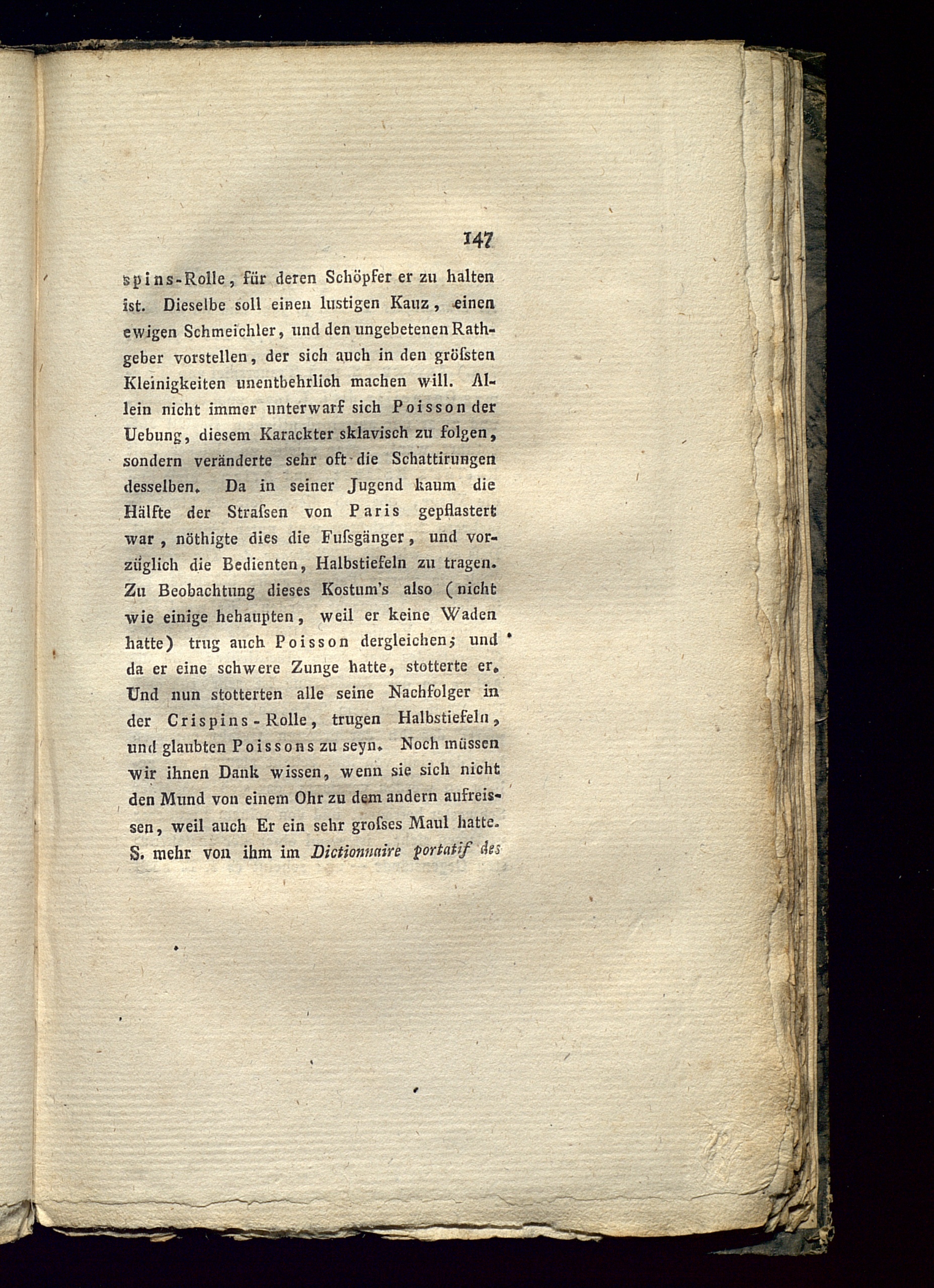 147

spins-Rolle, für deren Schöpfer er zu halten ist. Dieselbe soll einen lustigen Kauz, einen ewigen Schmeichler, und den ungebetenen Rathgeber vorstellen, der sich auch in den gröſsten Kleinigkeiten unentbehrlich machen will. Allein nicht immer unterwarf sich Poisson der Uebung, diesem Karackter sklavisch zu folgen, sondern veränderte sehr oft die Schattirungen desselben. Da in seiner Jugend kaum die Hälfte der Straſsen von Paris gepflastert war, nöthigte dies die Fuſsgänger, und vorzüglich die Bedienten, Halbstiefeln zu tragen. Zu Beobachtung dieses Kostum's also (nicht wie einige behaupten, weil er keine Waden hatte) trug auch Poisson dergleichen; und da er eine schwere Zunge hatte, stotterte er. Und nun stotterten alle seine Nachfolger in der Crispins-Rolle, trugen Halbstiefeln, und glaubten Poissons zu seyn. Noch müssen wir ihnen Dank wissen, wenn sie sich nicht den Mund von einem Ohr zu dem andern aufreissen, weil auch Er ein sehr groſses Maul hatte. S. mehr von ihm im Dictionnaire portatif des